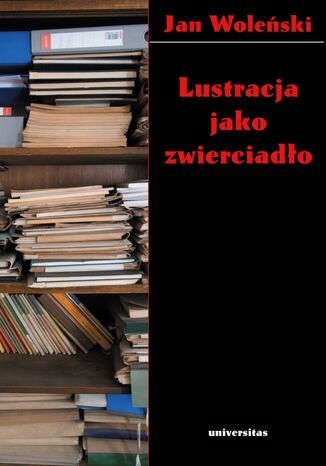 Jan Woleński

Lustracja jako zwierciadło

universitas